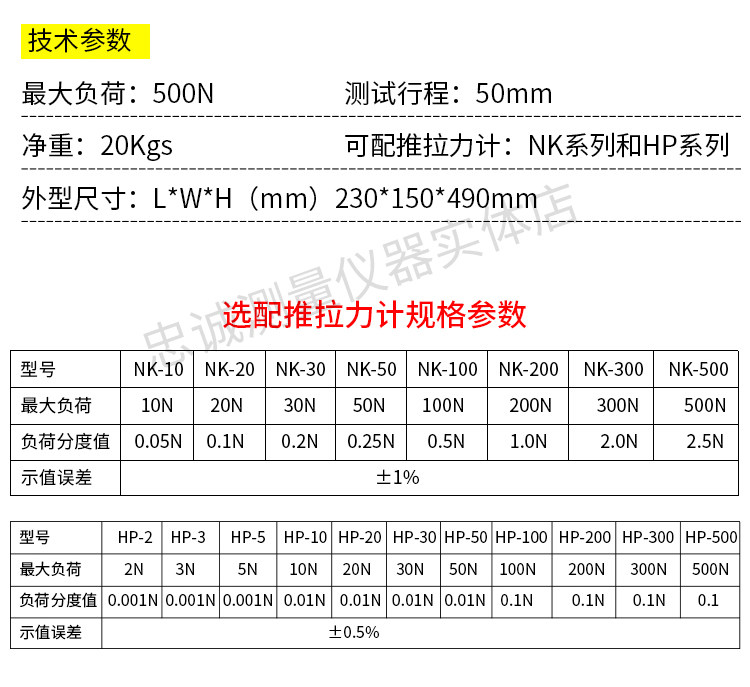 技术参数

最大负荷：500N 测试行程：50mm

净重：20Kgs 可配推拉力计：NK系列和HP系列

外型尺寸：L*W*H（mm）230*150*490mm

选配推拉力计规格参数

| 型号 | NK-10 | NK-20 | NK-30 | NK-50 | NK-100 | NK-200 | NK-300 | NK-500 |
|---|---|---|---|---|---|---|---|---|
| 最大负荷 | 10N | 20N | 30N | 50N | 100N | 200N | 300N | 500N |
| 负荷分度值 | 0.05N | 0.1N | 0.2N | 0.25N | 0.5N | 1.0N | 2.0N | 2.5N |
| 示值误差 | ±1% | | | | | | | |

| 型号 | HP-2 | HP-3 | HP-5 | HP-10 | HP-20 | HP-30 | HP-50 | HP-100 | HP-200 | HP-300 | HP-500 |
|---|---|---|---|---|---|---|---|---|---|---|---|
| 最大负荷 | 2N | 3N | 5N | 10N | 20N | 30N | 50N | 100N | 200N | 300N | 500N |
| 负荷分度值 | 0.001N | 0.001N | 0.001N | 0.01N | 0.01N | 0.01N | 0.01N | 0.1N | 0.1N | 0.1N | 0.1 |
| 示值误差 | ±0.5% | | | | | | | | | | |

忠诚测量仪器实体店